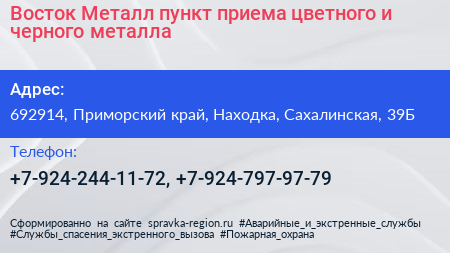 Восток Металл пункт приема цветного и черного металла

Адрес:

692914, Приморский край, Находка, Сахалинская, 39Б

Телефон:

+7-924-244-11-72, +7-924-797-97-79

Сформированно на сайте spravka-region.ru #Аварийные_и_экстренные_службы #Службы_спасения_экстренного_вызова #Пожарная_охрана